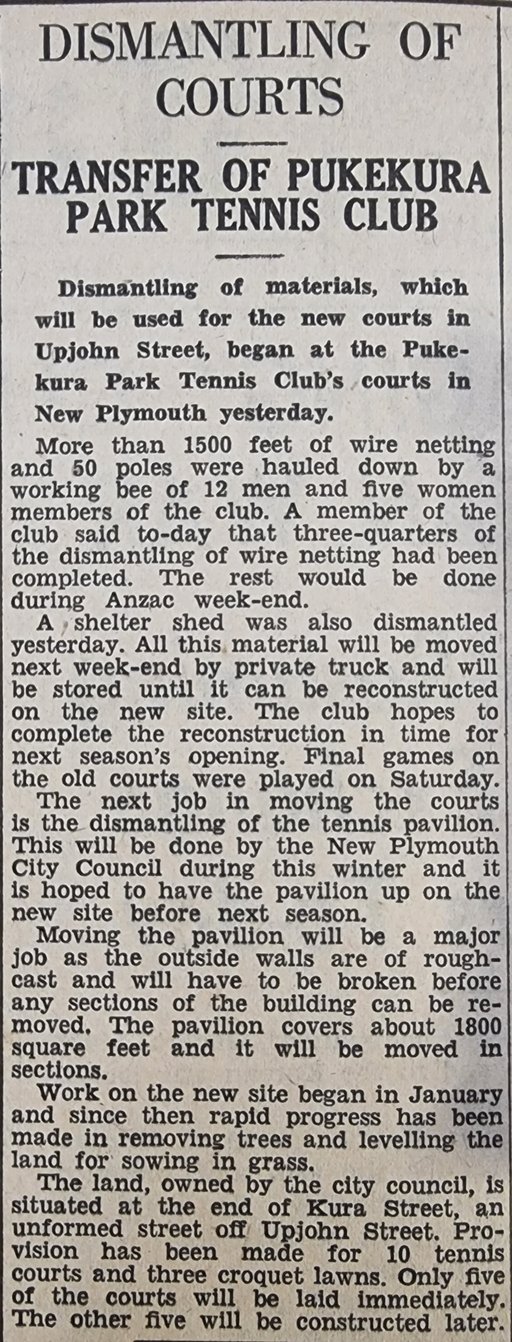 DISMANTLING OF COURTS

TRANSFER OF PUKEKURA PARK TENNIS CLUB

Dismantling of materials, which will be used for the new courts in Upjohn Street, began at the Pukekura Park Tennis Club's courts in New Plymouth yesterday.

More than 1500 feet of wire netting and 50 poles were hauled down by a working bee of 12 men and five women members of the club. A member of the club said to-day that three-quarters of the dismantling of wire netting had been completed. The rest would be done during Anzac week-end.

A shelter shed was also dismantled yesterday. All this material will be moved next week-end by private truck and will be stored until it can be reconstructed on the new site. The club hopes to complete the reconstruction in time for next season's opening. Final games on the old courts were played on Saturday.

The next job in moving the courts is the dismantling of the tennis pavilion. This will be done by the New Plymouth City Council during this winter and it is hoped to have the pavilion up on the new site before next season.

Moving the pavilion will be a major job as the outside walls are of roughcast and will have to be broken before any sections of the building can be removed. The pavilion covers about 1800 square feet and it will be moved in sections.

Work on the new site began in January and since then rapid progress has been made in removing trees and levelling the land for sowing in grass.

The land, owned by the city council, is situated at the end of Kura Street, an unformed street off Upjohn Street. Provision has been made for 10 tennis courts and three croquet lawns. Only five of the courts will be laid immediately. The other five will be constructed later.